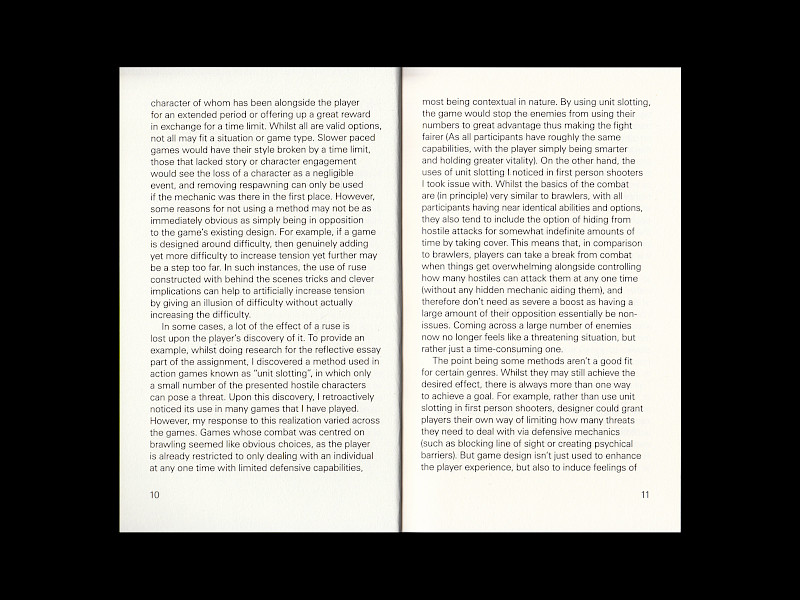 character of whom has been alongside the player for an extended period or offering up a great reward in exchange for a time limit. Whilst all are valid options, not all may fit a situation or game type. Slower paced games would have their style broken by a time limit, those that lacked story or character engagement would see the loss of a character as a negligible event, and removing respawning can only be used if the mechanic was there in the first place. However, some reasons for not using a method may not be as immediately obvious as simply being in opposition to the game's existing design. For example, if a game is designed around difficulty, then genuinely adding yet more difficulty to increase tension yet further may be a step too far. In such instances, the use of ruse constructed with behind the scenes tricks and clever implications can help to artificially increase tension by giving an illusion of difficulty without actually increasing the difficulty.

In some cases, a lot of the effect of a ruse is lost upon the player's discovery of it. To provide an example, whilst doing research for the reflective essay part of the assignment, I discovered a method used in action games known as "unit slotting", in which only a small number of the presented hostile characters can pose a threat. Upon this discovery, I retroactively noticed its use in many games that I have played. However, my response to this realization varied across the games. Games whose combat was centred on brawling seemed like obvious choices, as the player is already restricted to only dealing with an individual at any one time with limited defensive capabilities,

10

most being contextual in nature. By using unit slotting, the game would stop the enemies from using their numbers to great advantage thus making the fight fairer (As all participants have roughly the same capabilities, with the player simply being smarter and holding greater vitality). On the other hand, the uses of unit slotting I noticed in first person shooters I took issue with. Whilst the basics of the combat are (in principle) very similar to brawlers, with all participants having near identical abilities and options, they also tend to include the option of hiding from hostile attacks for somewhat indefinite amounts of time by taking cover. This means that, in comparison to brawlers, players can take a break from combat when things get overwhelming alongside controlling how many hostiles can attack them at any one time (without any hidden mechanic aiding them), and therefore don't need as severe a boost as having a large amount of their opposition essentially be non-issues. Coming across a large number of enemies now no longer feels like a threatening situation, but rather just a time-consuming one.

The point being some methods aren't a good fit for certain genres. Whilst they may still achieve the desired effect, there is always more than one way to achieve a goal. For example, rather than use unit slotting in first person shooters, designer could grant players their own way of limiting how many threats they need to deal with via defensive mechanics (such as blocking line of sight or creating psychical barriers). But game design isn't just used to enhance the player experience, but also to induce feelings of

11